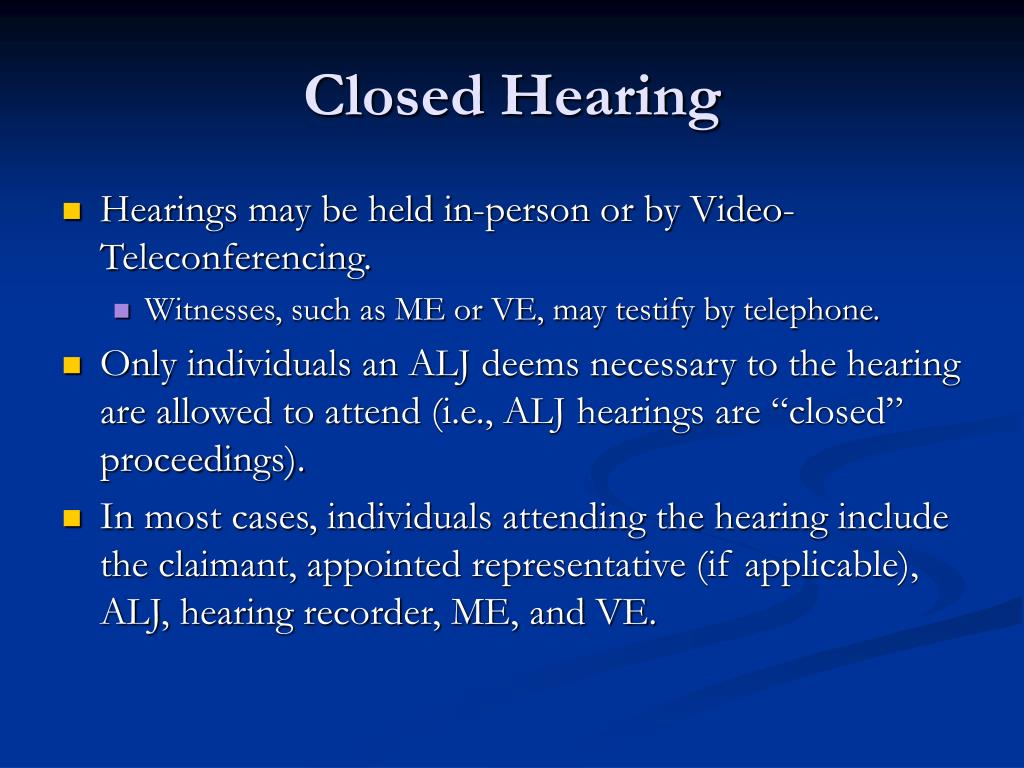 Closed Hearing

Hearings may be held in-person or by Video-Teleconferencing.

Witnesses, such as ME or VE, may testify by telephone.

Only individuals an ALJ deems necessary to the hearing are allowed to attend (i.e., ALJ hearings are “closed” proceedings).

In most cases, individuals attending the hearing include the claimant, appointed representative (if applicable), ALJ, hearing recorder, ME, and VE.